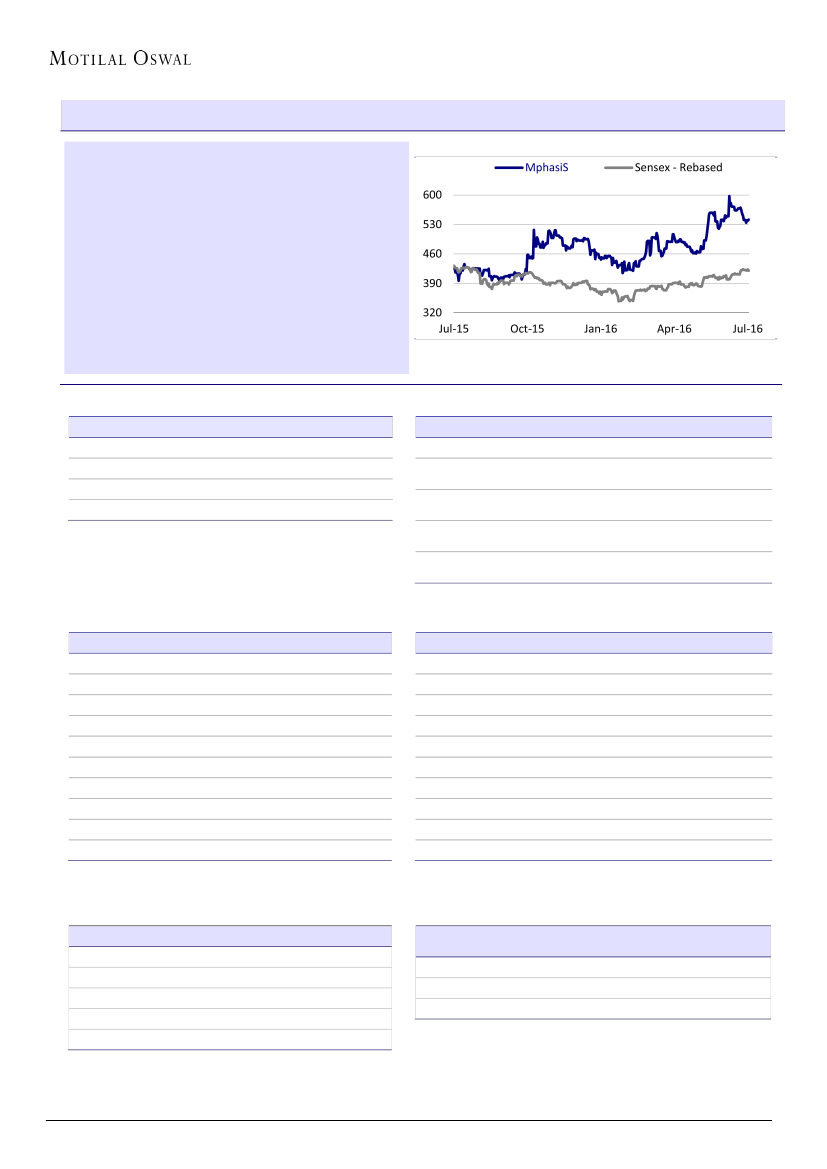 MOTILAL OSWAL

MphasiS
Sensex - Rebased

600
530
460
390
320

Jul-15
Oct-15
Jan-16
Apr-16
Jul-16